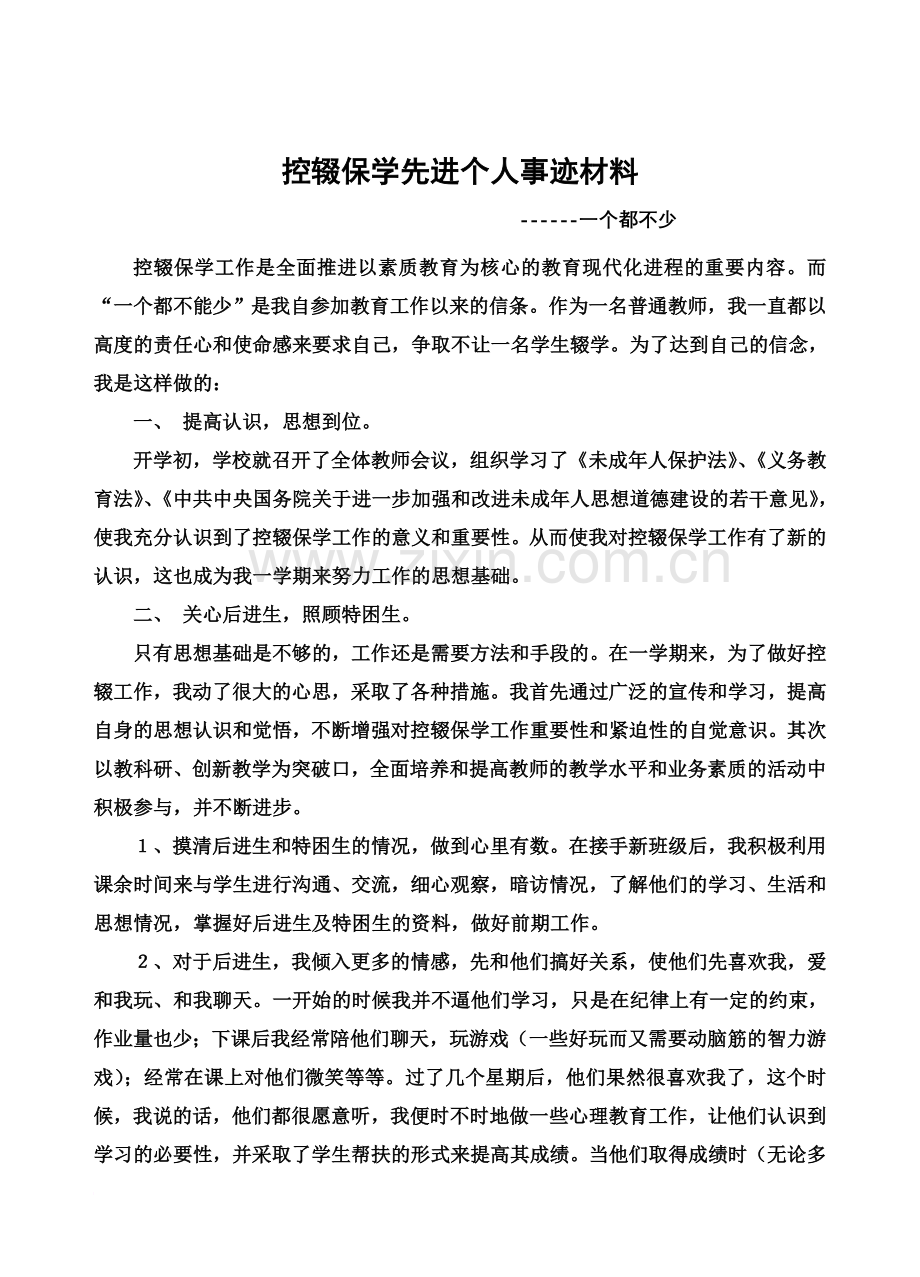 控辍保学先进个人事迹材料

------一个都不少

控辍保学工作是全面推进以素质教育为核心的教育现代化进程的重要内容。而“一个都不能少”是我自参加教育工作以来的信条。作为一名普通教师，我一直都以高度的责任心和使命感来要求自己，争取不让一名学生辍学。为了达到自己的信念，我是这样做的：

一、 提高认识，思想到位。

开学初，学校就召开了全体教师会议，组织学习了《未成年人保护法》、《义务教育法》、《中共中央国务院关于进一步加强和改进未成年人思想道德建设的若干意见》，使我充分认识到了控辍保学工作的意义和重要性。从而使我对控辍保学工作有了新的认识，这也成为我一学期来努力工作的思想基础。

www.zixin.com.cn

二、 关心后进生，照顾特困生。

只有思想基础是不够的，工作还是需要方法和手段的。在一学期来，为了做好控辍工作，我动了很大的心思，采取了各种措施。我首先通过广泛的宣传和学习，提高自身的思想认识和觉悟，不断增强对控辍保学工作重要性和紧迫性的自觉意识。其次以教科研、创新教学为突破口，全面培养和提高教师的教学水平和业务素质的活动中积极参与，并不断进步。

１、摸清后进生和特困生的情况，做到心里有数。在接手新班级后，我积极利用课余时间来与学生进行沟通、交流，细心观察，暗访情况，了解他们的学习、生活和思想情况，掌握好后进生及特困生的资料，做好前期工作。

２、对于后进生，我倾入更多的情感，先和他们搞好关系，使他们先喜欢我，爱和我玩、和我聊天。一开始的时候我并不逼他们学习，只是在纪律上有一定的约束，作业量也少；下课后我经常陪他们聊天，玩游戏（一些好玩而又需要动脑筋的智力游戏）；经常在课上对他们微笑等等。过了几个星期后，他们果然很喜欢我了，这个时候，我说的话，他们都很愿意听，我便时不时地做一些心理教育工作，让他们认识到学习的必要性，并采取了学生帮扶的形式来提高其成绩。当他们取得成绩时（无论多